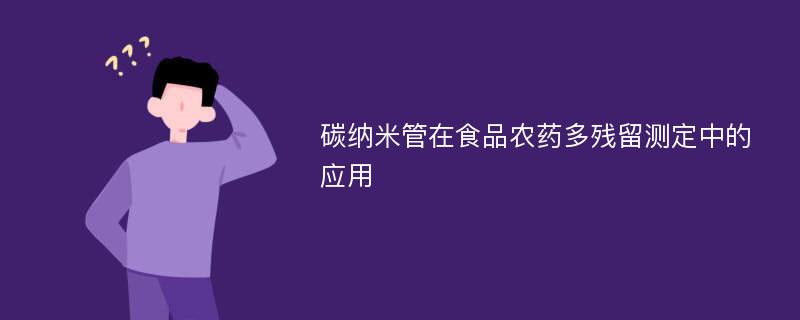 ???

碳纳米管在食品农药多残留测定中的应用